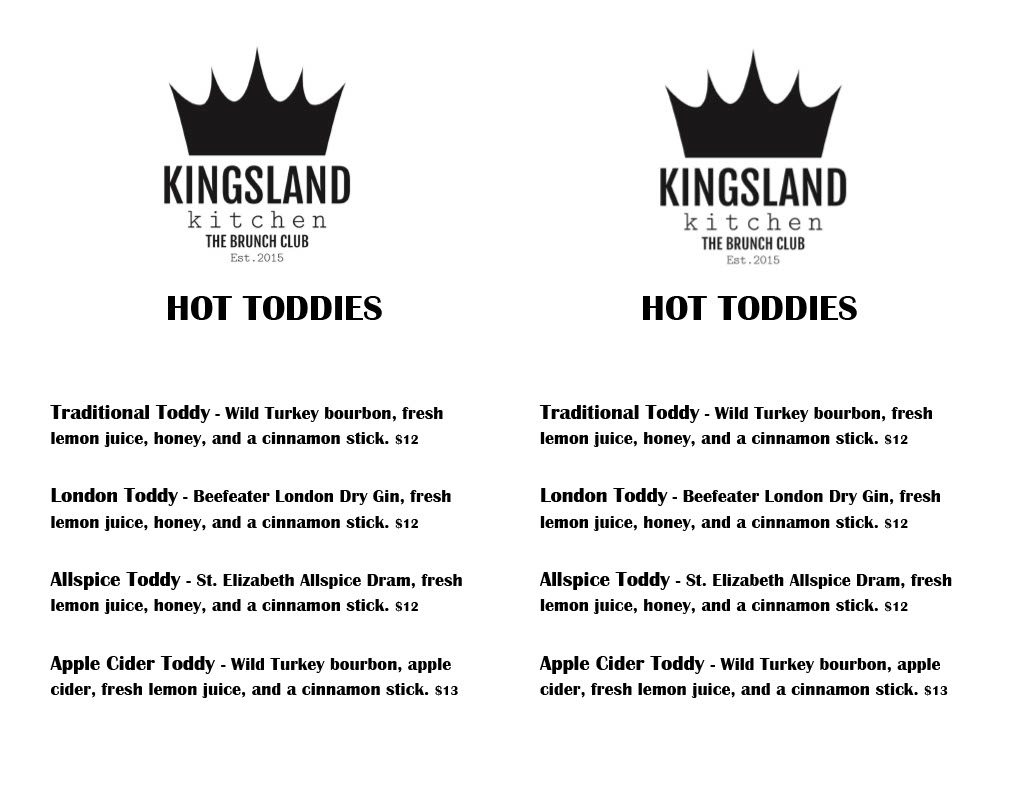 KINGSLAND
kitchen
THE BRUNCH CLUB
Est.2015

HOT TODDIES

Traditional Toddy - Wild Turkey bourbon, fresh lemon juice, honey, and a cinnamon stick. $12

London Toddy - Beefeater London Dry Gin, fresh lemon juice, honey, and a cinnamon stick. $12

Allspice Toddy - St. Elizabeth Allspice Dram, fresh lemon juice, honey, and a cinnamon stick. $12

Apple Cider Toddy - Wild Turkey bourbon, apple cider, fresh lemon juice, and a cinnamon stick. $13

KINGSLAND
kitchen
THE BRUNCH CLUB
Est.2015

HOT TODDIES

Traditional Toddy - Wild Turkey bourbon, fresh lemon juice, honey, and a cinnamon stick. $12

London Toddy - Beefeater London Dry Gin, fresh lemon juice, honey, and a cinnamon stick. $12

Allspice Toddy - St. Elizabeth Allspice Dram, fresh lemon juice, honey, and a cinnamon stick. $12

Apple Cider Toddy - Wild Turkey bourbon, apple cider, fresh lemon juice, and a cinnamon stick. $13